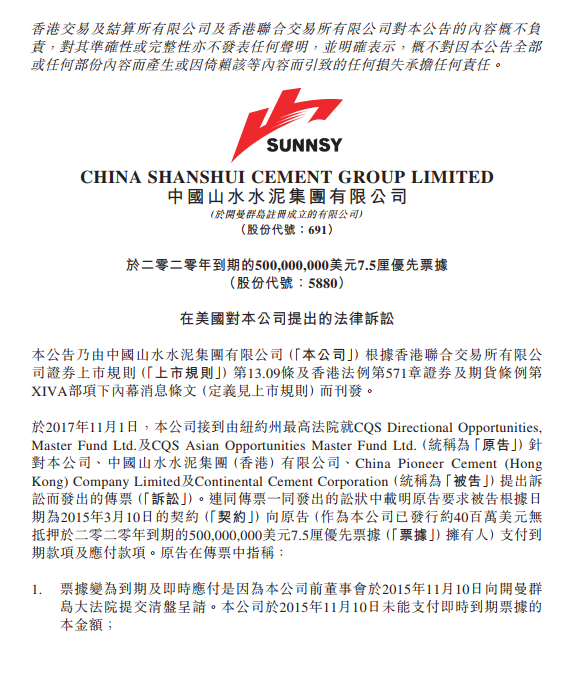 香港交易及結算所有限公司及香港聯合交易所有限公司對本公告的內容概不負責，對其準確性或完整性亦不發表任何聲明，並明確表示，概不對因本公告全部或任何部份內容而產生或因倚賴該等內容而引致的任何損失承擔任何責任。

SUNNSY

CHINA SHANSHUI CEMENT GROUP LIMITED
中國山水水泥集團有限公司
(於開曼群島註冊成立的有限公司)
(股份代號：691)

於二零二零年到期的500,000,000美元7.5厘優先票據
(股份代號：5880)

在美國對本公司提出的法律訴訟

本公告乃由中國山水水泥集團有限公司(「本公司」)根據香港聯合交易所有限公司證券上市規則(「上市規則」)第13.09條及香港法例第571章證券及期貨條例第XIVA部項下內幕消息條文(定義見上市規則)而刊發。

於2017年11月1日，本公司接到由紐約州最高法院就CQS Directional Opportunities, Master Fund Ltd.及CQS Asian Opportunities Master Fund Ltd.(統稱為「原告」)針對本公司、中國山水水泥集團(香港)有限公司、China Pioneer Cement (Hong Kong) Company Limited及Continental Cement Corporation(統稱為「被告」)提出訴訟而發出的傳票(「訴訟」)。連同傳票一同發出的訟狀中載明原告要求被告根據日期為2015年3月10日的契約(「契約」)向原告(作為本公司已發行約40百萬美元無抵押於二零二零年到期的500,000,000美元7.5厘優先票據(「票據」)擁有人)支付到期款項及應付款項。原告在傳票中指稱：

1. 票據變為到期及即時應付是因為本公司前董事會於2015年11月10日向開曼群島大法院提交清盤呈請。本公司於2015年11月10日未能支付即時到期票據的本金額；